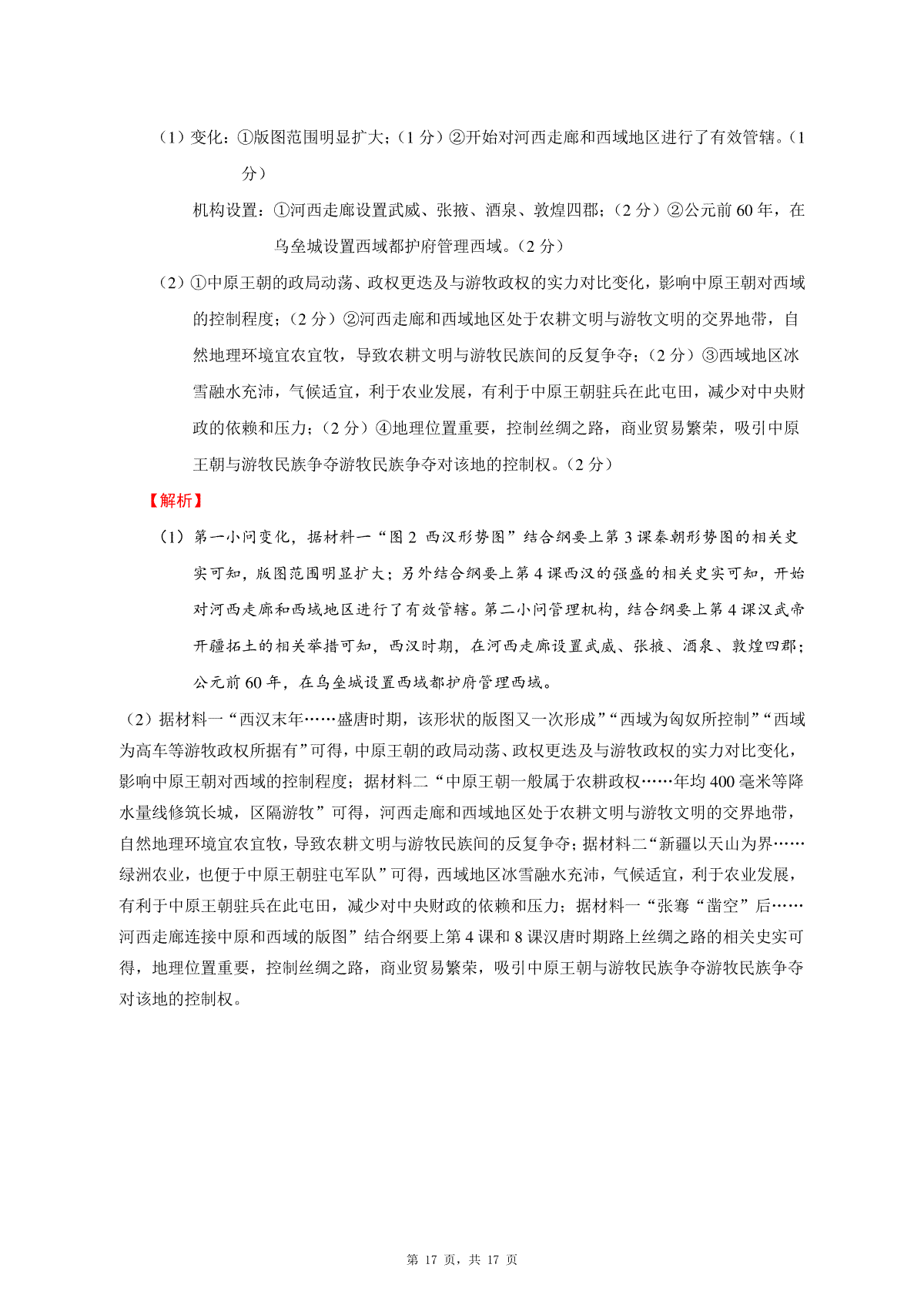 （1）变化：①版图范围明显扩大；（1 分）②开始对河西走廊和西域地区进行了有效管辖。（1 分）

机构设置：①河西走廊设置武威、张掖、酒泉、敦煌四郡；（2 分）②公元前 60 年，在乌垒城设置西域都护府管理西域。（2 分）

（2）①中原王朝的政局动荡、政权更迭及与游牧政权的实力对比变化，影响中原王朝对西域的控制程度；（2 分）②河西走廊和西域地区处于农耕文明与游牧文明的交界地带，自然地理环境宜农宜牧，导致农耕文明与游牧民族间的反复争夺；（2 分）③西域地区冰雪融水充沛，气候适宜，利于农业发展，有利于中原王朝驻兵在此屯田，减少对中央财政的依赖和压力；（2 分）④地理位置重要，控制丝绸之路，商业贸易繁荣，吸引中原王朝与游牧民族争夺游牧民族争夺对该地的控制权。（2 分）

【解析】

（1）第一小问变化，据材料一“图 2 西汉形势图”结合纲要上第 3 课秦朝形势图的相关史实可知，版图范围明显扩大；另外结合纲要上第 4 课西汉的强盛的相关史实可知，开始对河西走廊和西域地区进行了有效管辖。第二小问管理机构，结合纲要上第 4 课汉武帝开疆拓土的相关举措可知，西汉时期，在河西走廊设置武威、张掖、酒泉、敦煌四郡；公元前 60 年，在乌垒城设置西域都护府管理西域。

（2）据材料一“西汉末年……盛唐时期，该形状的版图又一次形成”“西域为匈奴所控制”“西域为高车等游牧政权所据有”可得，中原王朝的政局动荡、政权更迭及与游牧政权的实力对比变化，影响中原王朝对西域的控制程度；据材料二“中原王朝一般属于农耕政权……年均 400 毫米等降水量线修筑长城，区隔游牧”可得，河西走廊和西域地区处于农耕文明与游牧文明的交界地带，自然地理环境宜农宜牧，导致农耕文明与游牧民族间的反复争夺；据材料二“新疆以天山为界……绿洲农业，也便于中原王朝驻屯军队”可得，西域地区冰雪融水充沛，气候适宜，利于农业发展，有利于中原王朝驻兵在此屯田，减少对中央财政的依赖和压力；据材料一“张骞“凿空”后……河西走廊连接中原和西域的版图”结合纲要上第 4 课和 8 课汉唐时期路上丝绸之路的相关史实可得，地理位置重要，控制丝绸之路，商业贸易繁荣，吸引中原王朝与游牧民族争夺游牧民族争夺对该地的控制权。

第 17 页，共 17 页